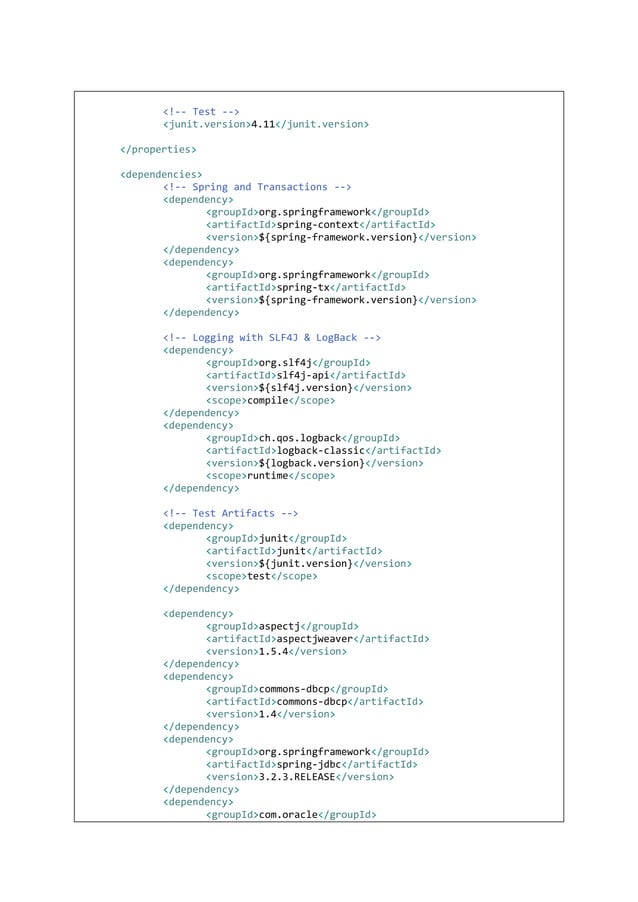 <!-- Test -->
<junit.version>4.11</junit.version>

</properties>

<dependencies>
<!-- Spring and Transactions -->
<dependency>
<groupId>org.springframework</groupId>
<artifactId>spring-context</artifactId>
<version>${spring-framework.version}</version>
</dependency>
<dependency>
<groupId>org.springframework</groupId>
<artifactId>spring-tx</artifactId>
<version>${spring-framework.version}</version>
</dependency>

<!-- Logging with SLF4J & LogBack -->
<dependency>
<groupId>org.slf4j</groupId>
<artifactId>slf4j-api</artifactId>
<version>${slf4j.version}</version>
<scope>compile</scope>
</dependency>
<dependency>
<groupId>ch.qos.logback</groupId>
<artifactId>logback-classic</artifactId>
<version>${logback.version}</version>
<scope>runtime</scope>
</dependency>

<!-- Test Artifacts -->
<dependency>
<groupId>junit</groupId>
<artifactId>junit</artifactId>
<version>${junit.version}</version>
<scope>test</scope>
</dependency>

<dependency>
<groupId>aspectj</groupId>
<artifactId>aspectjweaver</artifactId>
<version>1.5.4</version>
</dependency>
<dependency>
<groupId>commons-dbcp</groupId>
<artifactId>commons-dbcp</artifactId>
<version>1.4</version>
</dependency>
<dependency>
<groupId>org.springframework</groupId>
<artifactId>spring-jdbc</artifactId>
<version>3.2.3.RELEASE</version>
</dependency>
<dependency>
<groupId>com.oracle</groupId>